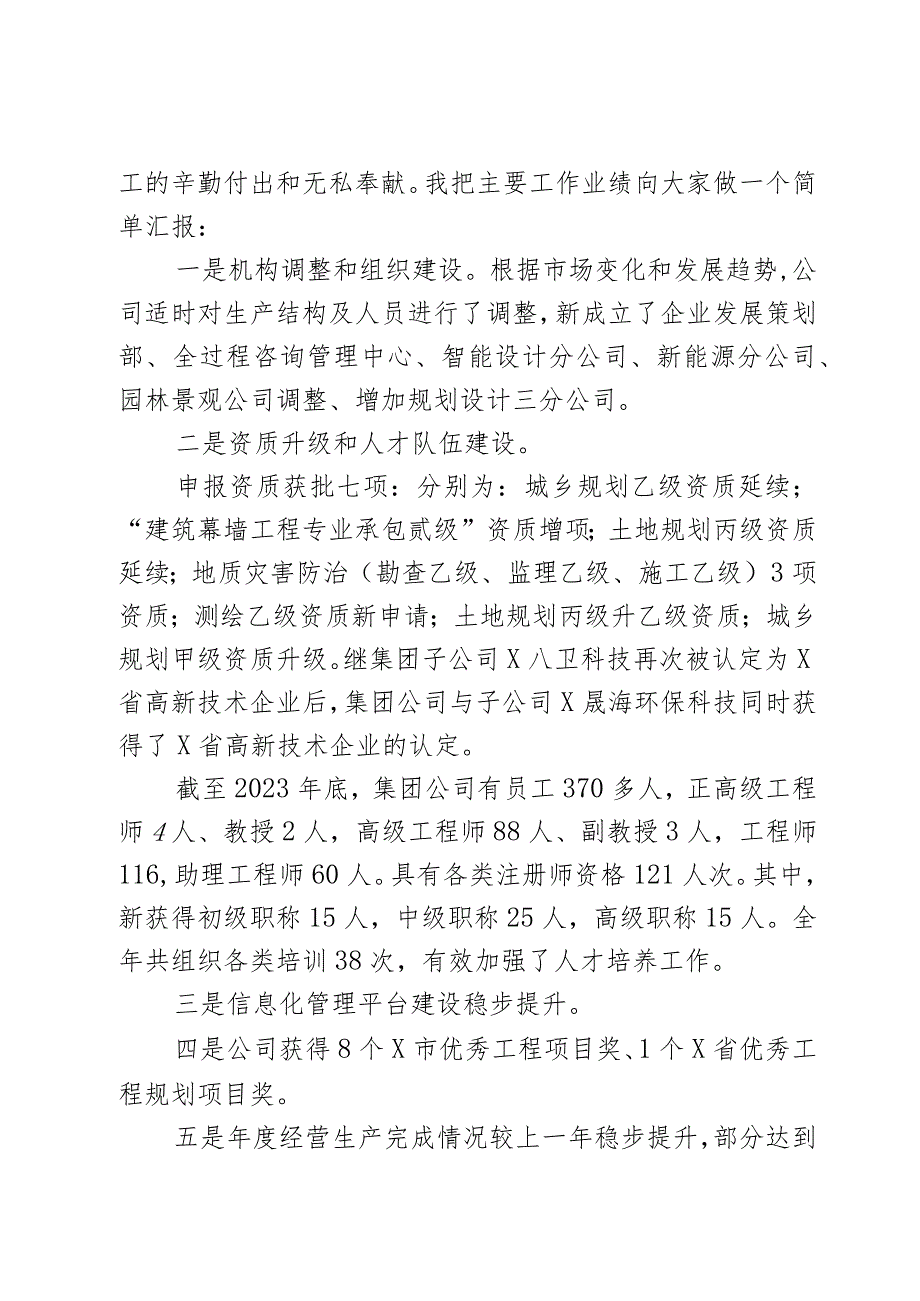 工的辛勤付出和无私奉献。我把主要工作业绩向大家做一个简单汇报：

一是机构调整和组织建设。根据市场变化和发展趋势,公司适时对生产结构及人员进行了调整,新成立了企业发展策划部、全过程咨询管理中心、智能设计分公司、新能源分公司、园林景观公司调整、增加规划设计三分公司。

二是资质升级和人才队伍建设。

申报资质获批七项：分别为：城乡规划乙级资质延续；“建筑幕墙工程专业承包贰级”资质增项;土地规划丙级资质延续;地质灾害防治（勘查乙级、监理乙级、施工乙级）3项资质；测绘乙级资质新申请；土地规划丙级升乙级资质；城乡规划甲级资质升级。继集团子公司X八卫科技再次被认定为X省高新技术企业后,集团公司与子公司X晟海环保科技同时获得了X省高新技术企业的认定。

截至2023年底，集团公司有员工370多人，正高级工程师4人、教授2人，高级工程师88人、副教授3人，工程师116,助理工程师60人。具有各类注册师资格121人次。其中，新获得初级职称15人，中级职称25人，高级职称15人。全年共组织各类培训38次，有效加强了人才培养工作。

三是信息化管理平台建设稳步提升。

四是公司获得8个X市优秀工程项目奖、1个X省优秀工程规划项目奖。

五是年度经营生产完成情况较上一年稳步提升,部分达到